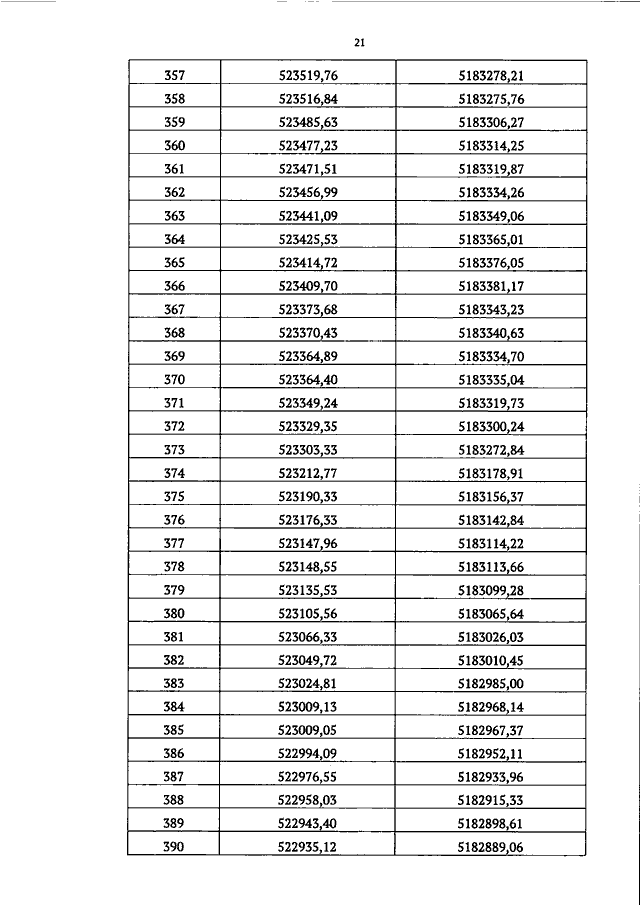 21

| 357 | 523519,76 | 5183278,21 |
|---|---|---|
| 358 | 523516,84 | 5183275,76 |
| 359 | 523485,63 | 5183306,27 |
| 360 | 523477,23 | 5183314,25 |
| 361 | 523471,51 | 5183319,87 |
| 362 | 523456,99 | 5183334,26 |
| 363 | 523441,09 | 5183349,06 |
| 364 | 523425,53 | 5183365,01 |
| 365 | 523414,72 | 5183376,05 |
| 366 | 523409,70 | 5183381,17 |
| 367 | 523373,68 | 5183343,23 |
| 368 | 523370,43 | 5183340,63 |
| 369 | 523364,89 | 5183334,70 |
| 370 | 523364,40 | 5183335,04 |
| 371 | 523349,24 | 5183319,73 |
| 372 | 523329,35 | 5183300,24 |
| 373 | 523303,33 | 5183272,84 |
| 374 | 523212,77 | 5183178,91 |
| 375 | 523190,33 | 5183156,37 |
| 376 | 523176,33 | 5183142,84 |
| 377 | 523147,96 | 5183114,22 |
| 378 | 523148,55 | 5183113,66 |
| 379 | 523135,53 | 5183099,28 |
| 380 | 523105,56 | 5183065,64 |
| 381 | 523066,33 | 5183026,03 |
| 382 | 523049,72 | 5183010,45 |
| 383 | 523024,81 | 5182985,00 |
| 384 | 523009,13 | 5182968,14 |
| 385 | 523009,05 | 5182967,37 |
| 386 | 522994,09 | 5182952,11 |
| 387 | 522976,55 | 5182933,96 |
| 388 | 522958,03 | 5182915,33 |
| 389 | 522943,40 | 5182898,61 |
| 390 | 522935,12 | 5182889,06 |